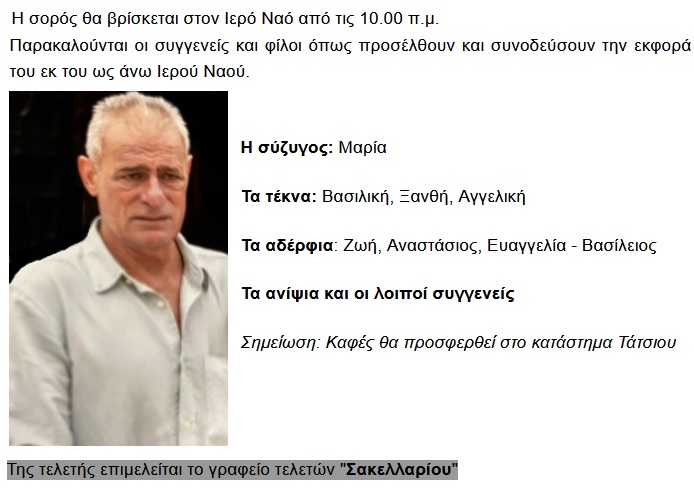 Η σορός θα βρίσκεται στον Ιερό Ναό από τις 10.00 π.μ.
Παρακαλούνται οι συγγενείς και φίλοι όπως προσέλθουν και συνοδεύσουν την εκφορά του εκ του ως άνω Ιερού Ναού.

Η σύζυγος: Μαρία

Τα τέκνα: Βασιλική, Ξανθή, Αγγελική

Τα αδέρφια: Ζωή, Αναστάσιος, Ευαγγελία - Βασίλειος

Τα ανίψια και οι λοιποί συγγενείς

Σημείωση: Καφές θα προσφερθεί στο κατάστημα Τάτσιου

Της τελετής επιμελείται το γραφείο τελετών "Σακελλαρίου"